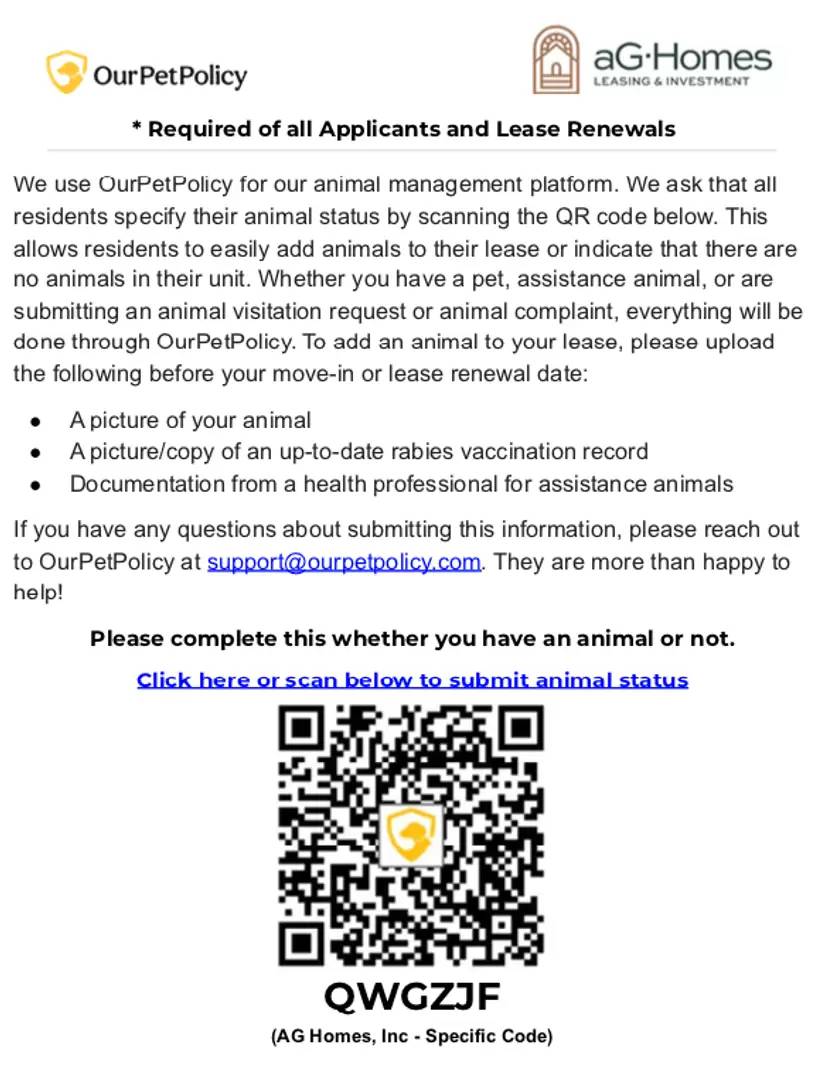 OurPetPolicy

aG·Homes
LEASING & INVESTMENT

* Required of all Applicants and Lease Renewals

We use OurPetPolicy for our animal management platform. We ask that all residents specify their animal status by scanning the QR code below. This allows residents to easily add animals to their lease or indicate that there are no animals in their unit. Whether you have a pet, assistance animal, or are submitting an animal visitation request or animal complaint, everything will be done through OurPetPolicy. To add an animal to your lease, please upload the following before your move-in or lease renewal date:

- A picture of your animal
- A picture/copy of an up-to-date rabies vaccination record
- Documentation from a health professional for assistance animals

If you have any questions about submitting this information, please reach out to OurPetPolicy at support@ourpetpolicy.com. They are more than happy to help!

Please complete this whether you have an animal or not.

Click here or scan below to submit animal status

QWGZJF

(AG Homes, Inc - Specific Code)